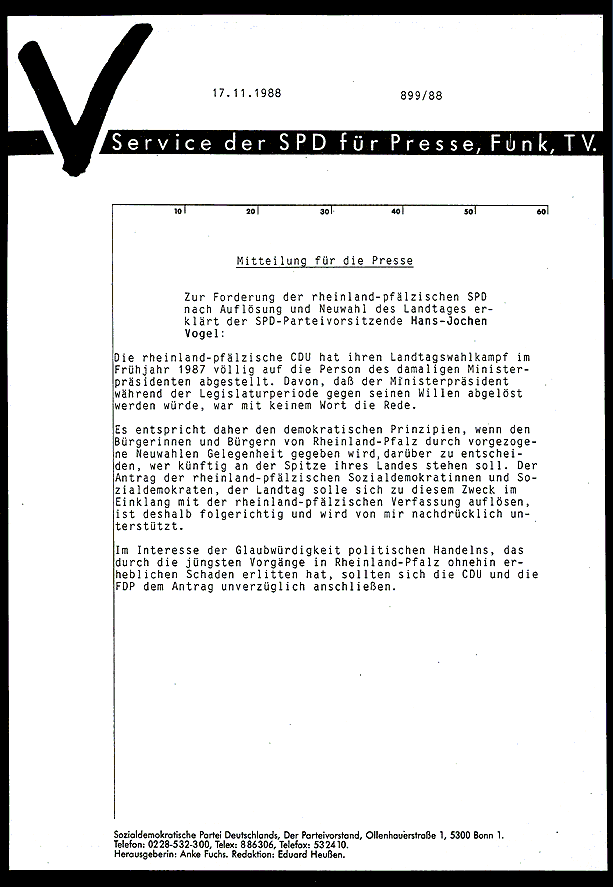 17.11.1988

899/88

Service der SPD für Presse, Funk, TV.

10 20 30 40 50 60

Mitteilung für die Presse

Zur Forderung der rheinland-pfälzischen SPD nach Auflösung und Neuwahl des Landtages erklärt der SPD-Parteivorsitzende Hans-Jochen Vogel:

Die rheinland-pfälzische CDU hat ihren Landtagswahlkampf im Frühjahr 1987 völlig auf die Person des damaligen Ministerpräsidenten abgestellt. Davon, daß der Ministerpräsident während der Legislaturperiode gegen seinen Willen abgelöst werden würde, war mit keinem Wort die Rede.

Es entspricht daher den demokratischen Prinzipien, wenn den Bürgerinnen und Bürgern von Rheinland-Pfalz durch vorgezogene Neuwahlen Gelegenheit gegeben wird, darüber zu entscheiden, wer künftig an der Spitze ihres Landes stehen soll. Der Antrag der rheinland-pfälzischen Sozialdemokratinnen und Sozialdemokraten, der Landtag solle sich zu diesem Zweck im Einklang mit der rheinland-pfälzischen Verfassung auflösen, ist deshalb folgerichtig und wird von mir nachdrücklich unterstützt.

Im Interesse der Glaubwürdigkeit politischen Handelns, das durch die jüngsten Vorgänge in Rheinland-Pfalz ohnehin erheblichen Schaden erlitten hat, sollten sich die CDU und die FDP dem Antrag unverzüglich anschließen.

Sozialdemokratische Partei Deutschlands, Der Parteivorstand, Ollenhauerstraße 1, 5300 Bonn 1.
Telefon: 0228-532-300, Telex: 886306, Telefax: 532410.
Herausgeberin: Anke Fuchs. Redaktion: Eduard Heußen.